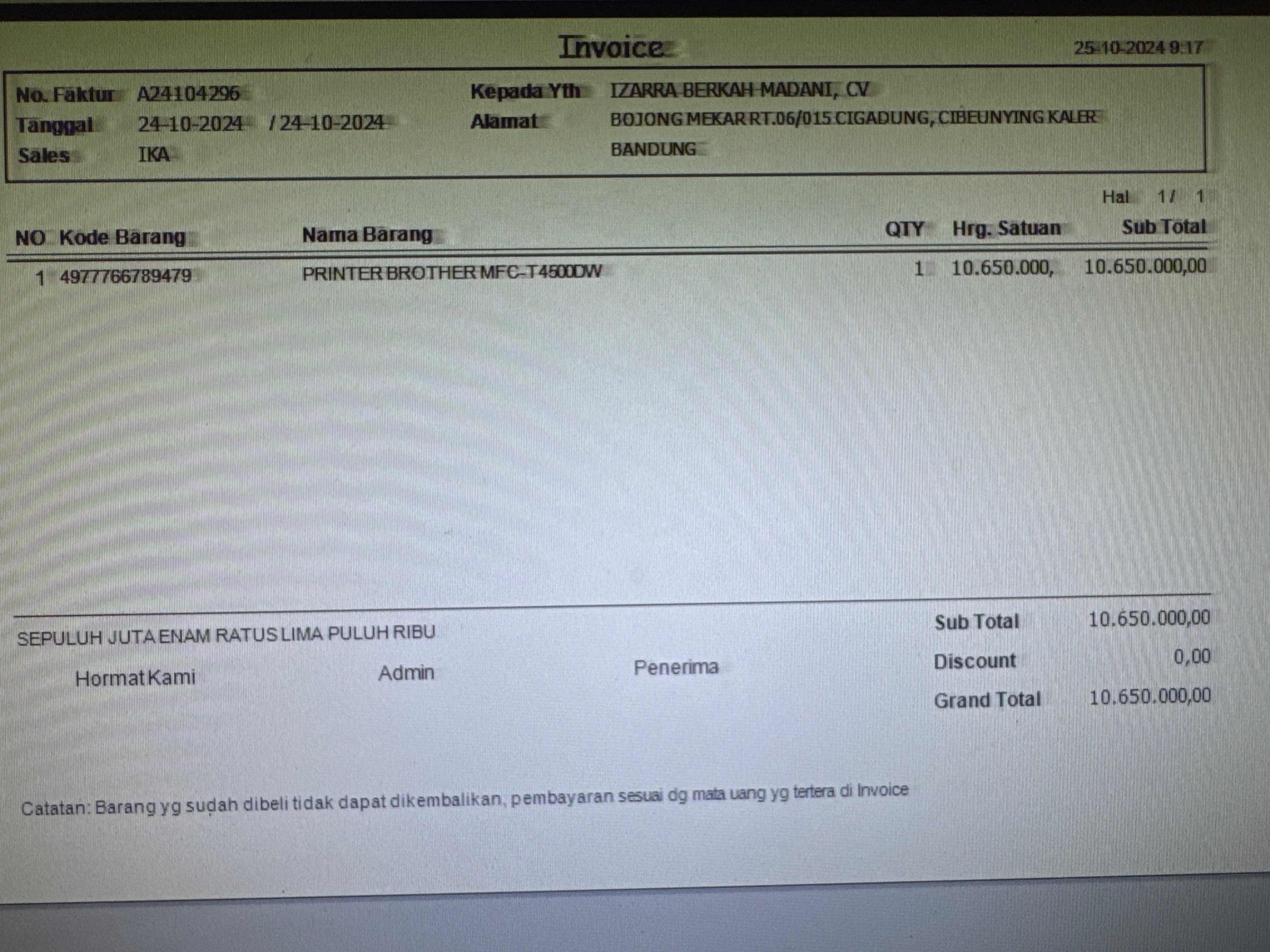 Invoice

25-10-2024 9:17

No. Faktur A24104296
Tanggal 24-10-2024 / 24-10-2024
Sales IKA

Kepada Yth IZARRA BERKAH MADANI, CV
Alamat BOJONG MEKAR RT.06/015 CIGADUNG, CIBEUNYING KALER
BANDUNG

Hal 1 / 1

| NO | Kode Barang | Nama Barang | QTY | Hrg. Satuan | Sub Total |
|---|---|---|---|---|---|
| 1 | 4977766789479 | PRINTER BROTHER MFC-T4500DW | 1 | 10.650.000, | 10.650.000,00 |

SEPULUH JUTA ENAM RATUS LIMA PULUH RIBU

Hormat Kami Admin Penerima

Sub Total 10.650.000,00
Discount 0,00
Grand Total 10.650.000,00

Catatan: Barang yg sudah dibeli tidak dapat dikembalikan, pembayaran sesuai dg mata uang yg tertera di Invoice